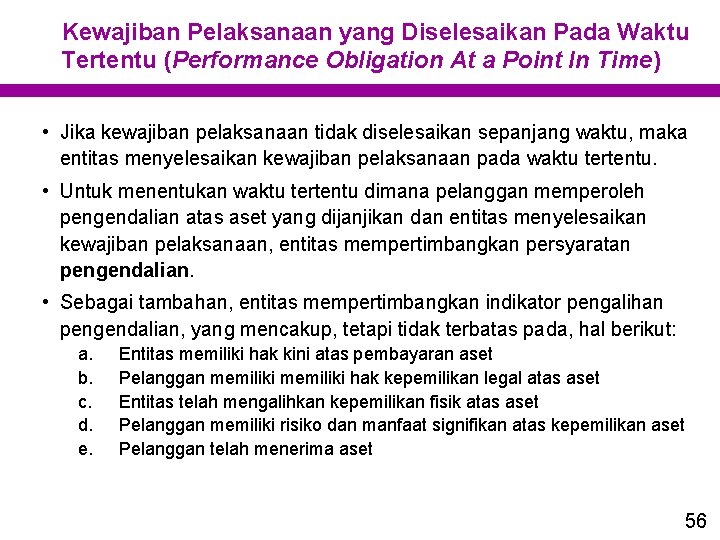 Kewajiban Pelaksanaan yang Diselesaikan Pada Waktu Tertentu (Performance Obligation At a Point In Time)

• Jika kewajiban pelaksanaan tidak diselesaikan sepanjang waktu, maka entitas menyelesaikan kewajiban pelaksanaan pada waktu tertentu.

• Untuk menentukan waktu tertentu dimana pelanggan memperoleh pengendalian atas aset yang dijanjikan dan entitas menyelesaikan kewajiban pelaksanaan, entitas mempertimbangkan persyaratan pengendalian.

• Sebagai tambahan, entitas mempertimbangkan indikator pengalihan pengendalian, yang mencakup, tetapi tidak terbatas pada, hal berikut:
a. Entitas memiliki hak kini atas pembayaran aset
b. Pelanggan memiliki memiliki hak kepemilikan legal atas aset
c. Entitas telah mengalihkan kepemilikan fisik atas aset
d. Pelanggan memiliki risiko dan manfaat signifikan atas kepemilikan aset
e. Pelanggan telah menerima aset

56